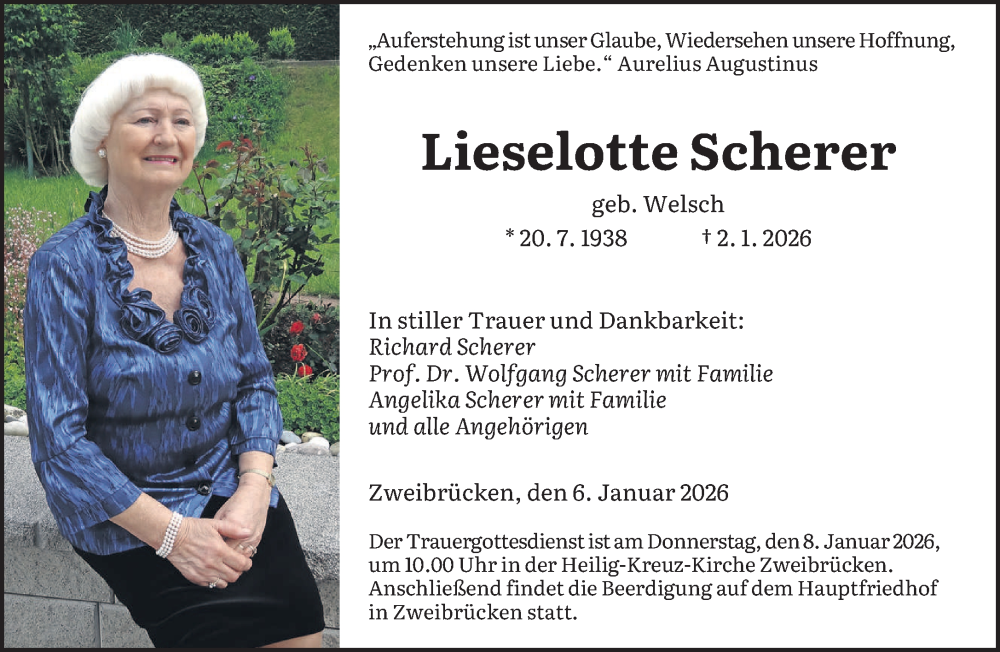 „Auferstehung ist unser Glaube, Wiedersehen unsere Hoffnung, Gedenken unsere Liebe.“ Aurelius Augustinus

Lieselotte Scherer

geb. Welsch

* 20. 7. 1938 † 2. 1. 2026

In stiller Trauer und Dankbarkeit:
Richard Scherer
Prof. Dr. Wolfgang Scherer mit Familie
Angelika Scherer mit Familie
und alle Angehörigen

Zweibrücken, den 6. Januar 2026

Der Trauergottesdienst ist am Donnerstag, den 8. Januar 2026, um 10.00 Uhr in der Heilig-Kreuz-Kirche Zweibrücken. Anschließend findet die Beerdigung auf dem Hauptfriedhof in Zweibrücken statt.